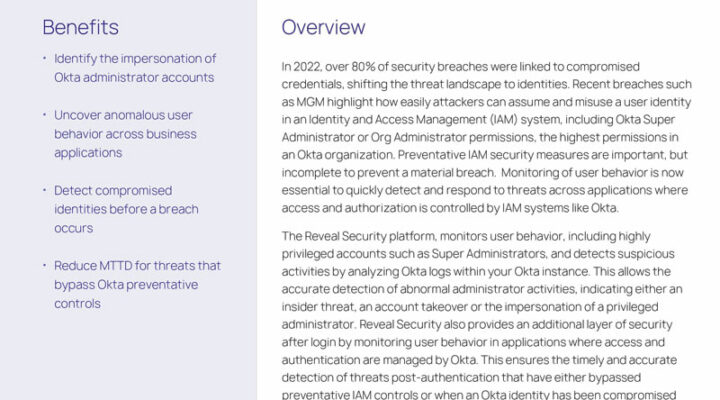 Benefits

• Identify the impersonation of Okta administrator accounts

• Uncover anomalous user behavior across business applications

• Detect compromised identities before a breach occurs

• Reduce MTTD for threats that bypass Okta preventative controls

Overview

In 2022, over 80% of security breaches were linked to compromised credentials, shifting the threat landscape to identities. Recent breaches such as MGM highlight how easily attackers can assume and misuse a user identity in an Identity and Access Management (IAM) system, including Okta Super Administrator or Org Administrator permissions, the highest permissions in an Okta organization. Preventative IAM security measures are important, but incomplete to prevent a material breach. Monitoring of user behavior is now essential to quickly detect and respond to threats across applications where access and authorization is controlled by IAM systems like Okta.

The Reveal Security platform, monitors user behavior, including highly privileged accounts such as Super Administrators, and detects suspicious activities by analyzing Okta logs within your Okta instance. This allows the accurate detection of abnormal administrator activities, indicating either an insider threat, an account takeover or the impersonation of a privileged administrator. Reveal Security also provides an additional layer of security after login by monitoring user behavior in applications where access and authentication are managed by Okta. This ensures the timely and accurate detection of threats post-authentication that have either bypassed preventative IAM controls or when an Okta identity has been compromised